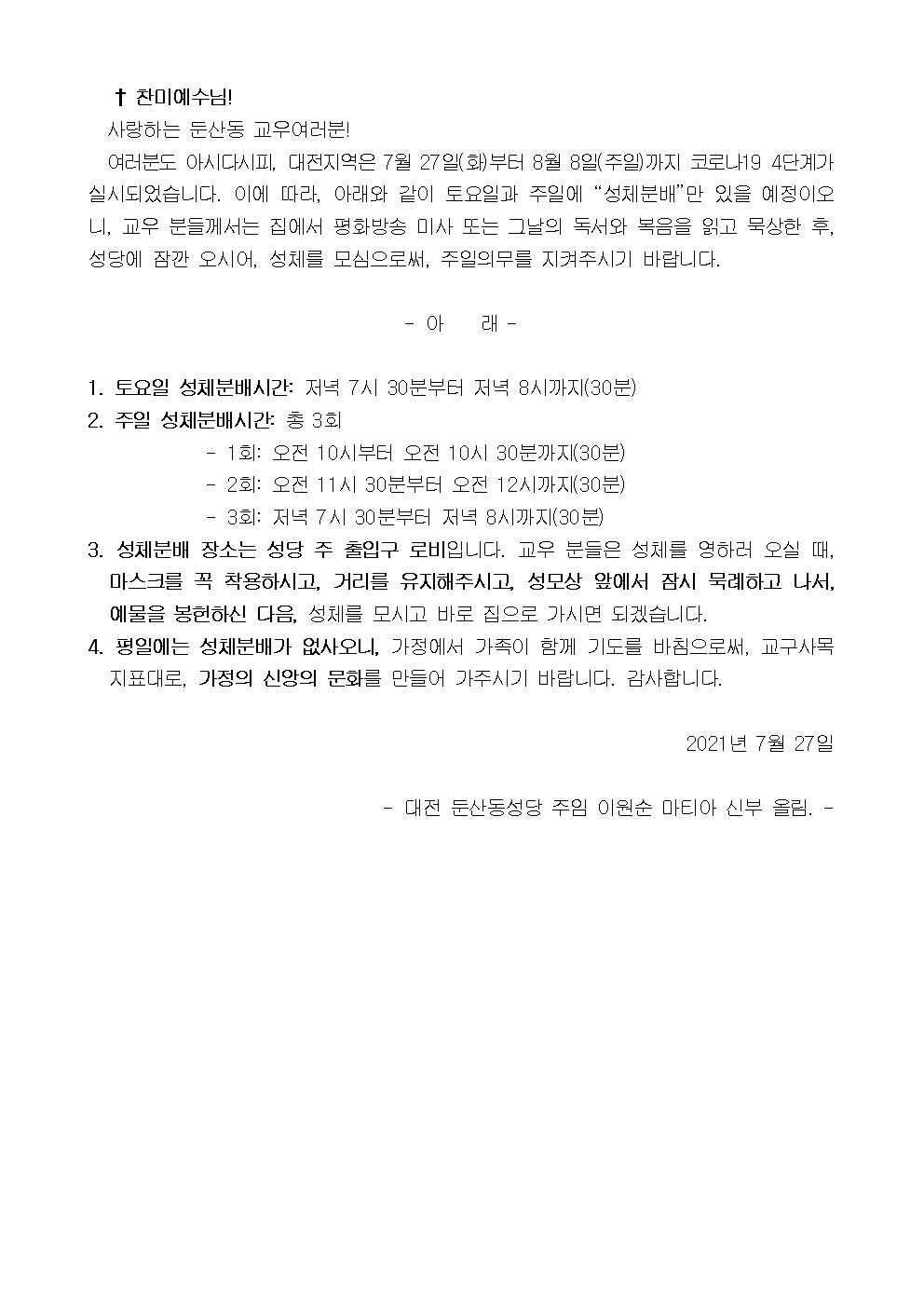 † 찬미예수님!

사랑하는 둔산동 교우여러분!

여러분도 아시다시피, 대전지역은 7월 27일(화)부터 8월 8일(주일)까지 코로나19 4단계가 실시되었습니다. 이에 따라, 아래와 같이 토요일과 주일에 "성체분배"만 있을 예정이오니, 교우 분들께서는 집에서 평화방송 미사 또는 그날의 독서와 복음을 읽고 묵상한 후, 성당에 잠깐 오시어, 성체를 모심으로써, 주일의무를 지켜주시기 바랍니다.

- 아 래 -

1. 토요일 성체분배시간: 저녁 7시 30분부터 저녁 8시까지(30분)
2. 주일 성체분배시간: 총 3회
- 1회: 오전 10시부터 오전 10시 30분까지(30분)
- 2회: 오전 11시 30분부터 오전 12시까지(30분)
- 3회: 저녁 7시 30분부터 저녁 8시까지(30분)
3. 성체분배 장소는 성당 주 출입구 로비입니다. 교우 분들은 성체를 영하러 오실 때, 마스크를 꼭 착용하시고, 거리를 유지해주시고, 성모상 앞에서 잠시 묵례하고 나서, 예물을 봉헌하신 다음, 성체를 모시고 바로 집으로 가시면 되겠습니다.
4. 평일에는 성체분배가 없사오니, 가정에서 가족이 함께 기도를 바침으로써, 교구사목 지표대로, 가정의 신앙의 문화를 만들어 가주시기 바랍니다. 감사합니다.

2021년 7월 27일

- 대전 둔산동성당 주임 이원순 마티아 신부 올림. -